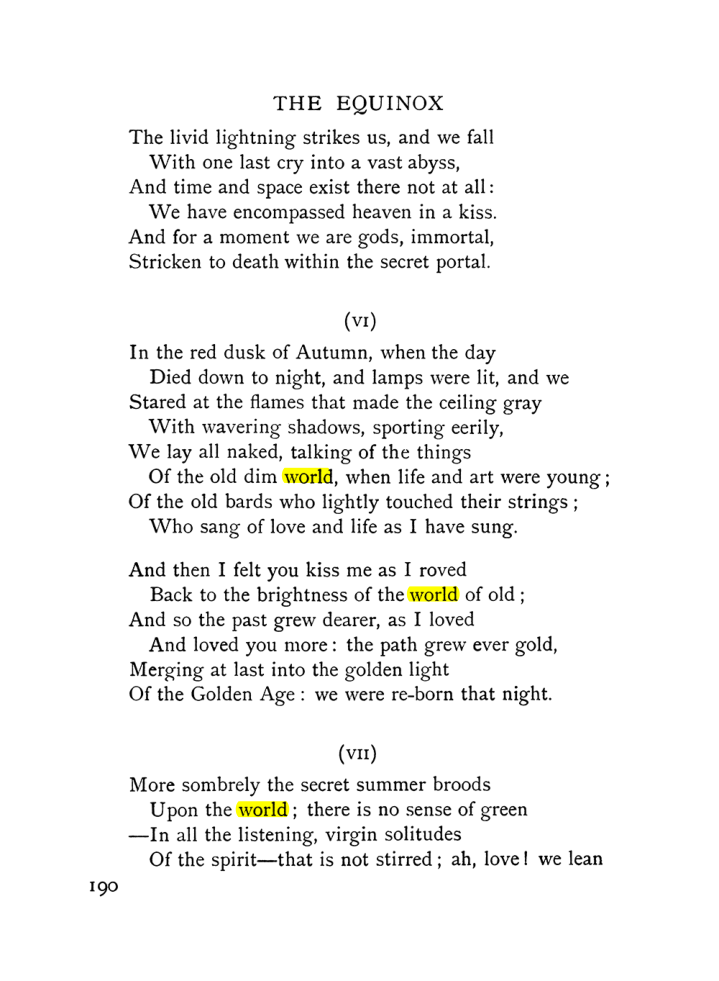 THE EQUINOX

The livid lightning strikes us, and we fall
With one last cry into a vast abyss,
And time and space exist there not at all:
We have encompassed heaven in a kiss.
And for a moment we are gods, immortal,
Stricken to death within the secret portal.

(VI)

In the red dusk of Autumn, when the day
Died down to night, and lamps were lit, and we
Stared at the flames that made the ceiling gray
With wavering shadows, sporting eerily,
We lay all naked, talking of the things
Of the old dim world, when life and art were young;
Of the old bards who lightly touched their strings;
Who sang of love and life as I have sung.

And then I felt you kiss me as I roved
Back to the brightness of the world of old;
And so the past grew dearer, as I loved
And loved you more: the path grew ever gold,
Merging at last into the golden light
Of the Golden Age: we were re-born that night.

(VII)

More sombrely the secret summer broods
Upon the world; there is no sense of green
—In all the listening, virgin solitudes
Of the spirit—that is not stirred; ah, love! we lean

190